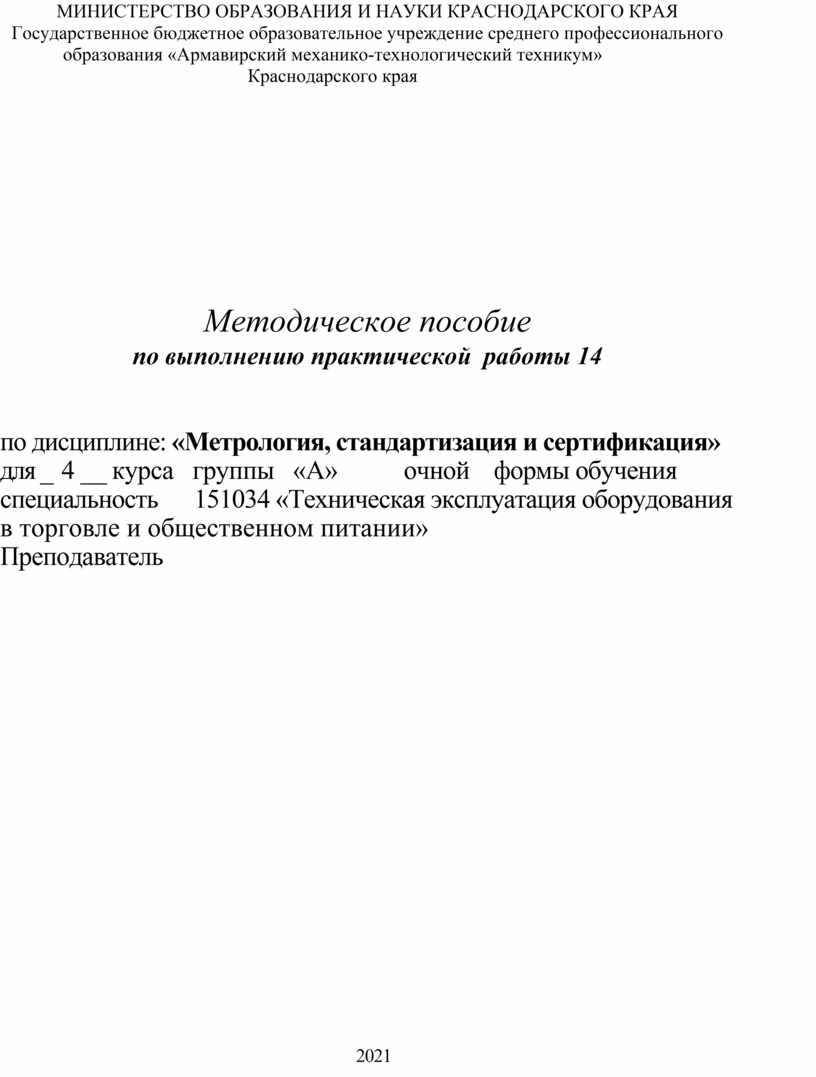 МИНИСТЕРСТВО ОБРАЗОВАНИЯ И НАУКИ КРАСНОДАРСКОГО КРАЯ
Государственное бюджетное образовательное учреждение среднего профессионального образования «Армавирский механико-технологический техникум»
Краснодарского края

Методическое пособие
по выполнению практической работы 14

по дисциплине: «Метрология, стандартизация и сертификация»
для _ 4 __ курса группы «А» очной формы обучения
специальность 151034 «Техническая эксплуатация оборудования в торговле и общественном питании»
Преподаватель

2021